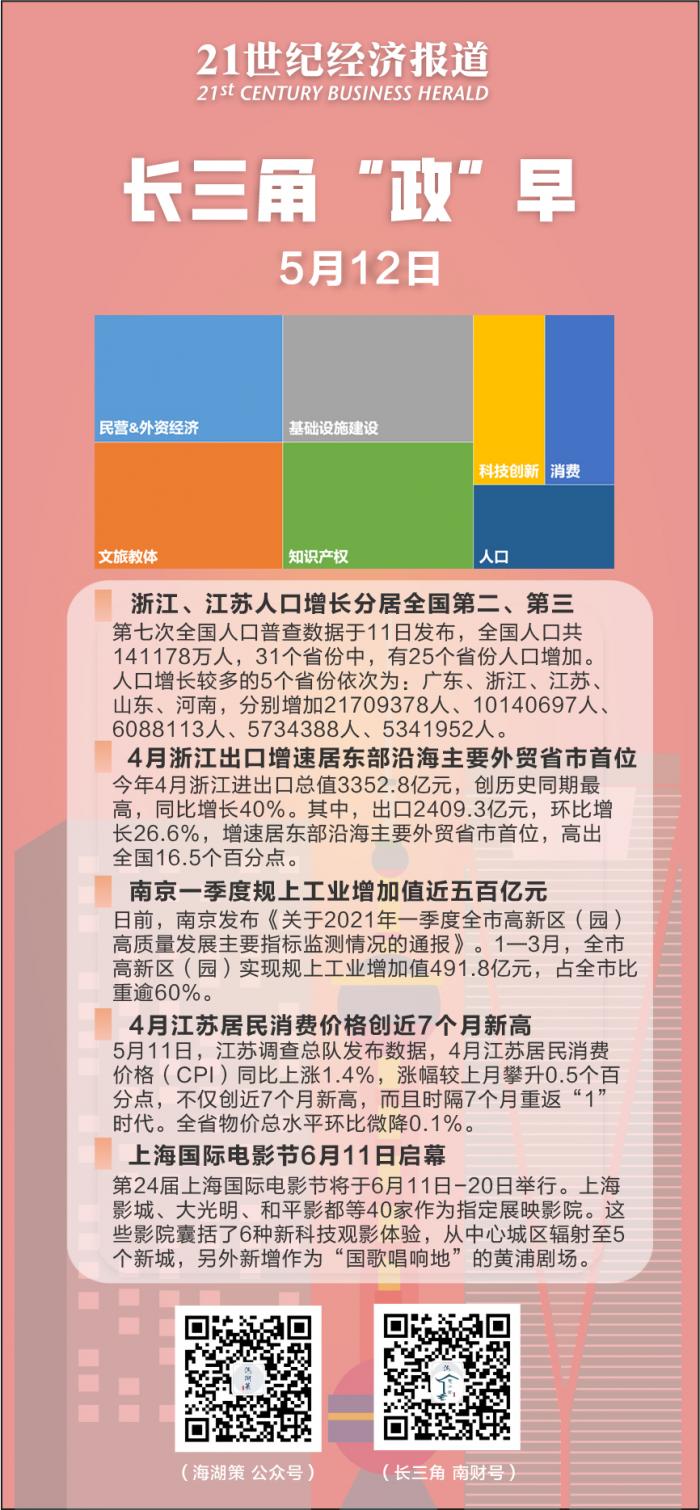 21世纪经济报道
21st CENTURY BUSINESS HERALD

长三角“政”早

5月12日

民营&外资经济

基础设施建设

科技创新

消费

文旅教体

知识产权

人口

浙江、江苏人口增长分居全国第二、第三

第七次全国人口普查数据于11日发布，全国人口共141178万人，31个省份中，有25个省份人口增加。人口增长较多的5个省份依次为：广东、浙江、江苏、山东、河南，分别增加21709378人、10140697人、6088113人、5734388人、5341952人。

4月浙江出口增速居东部沿海主要外贸省市首位

今年4月浙江进出口总值3352.8亿元，创历史同期最高，同比增长40%。其中，出口2409.3亿元，环比增长26.6%，增速居东部沿海主要外贸省市首位，高出全国16.5个百分点。

南京一季度规上工业增加值近五百亿元

日前，南京发布《关于2021年一季度全市高新区（园）高质量发展主要指标监测情况的通报》。1—3月，全市高新区（园）实现规上工业增加值491.8亿元，占全市比重逾60%。

4月江苏居民消费价格创近7个月新高

5月11日，江苏调查总队发布数据，4月江苏居民消费价格（CPI）同比上涨1.4%，涨幅较上月攀升0.5个百分点，不仅创近7个月新高，而且时隔7个月重返“1”时代。全省物价总水平环比微降0.1%。

上海国际电影节6月11日启幕

第24届上海国际电影节将于6月11日-20日举行。上海影城、大光明、和平影都等40家作为指定展映影院。这些影院囊括了6种新科技观影体验，从中心城区辐射至5个新城，另外新增作为“国歌唱响地”的黄浦剧场。

（海湖策 公众号）

（长三角 南财号）